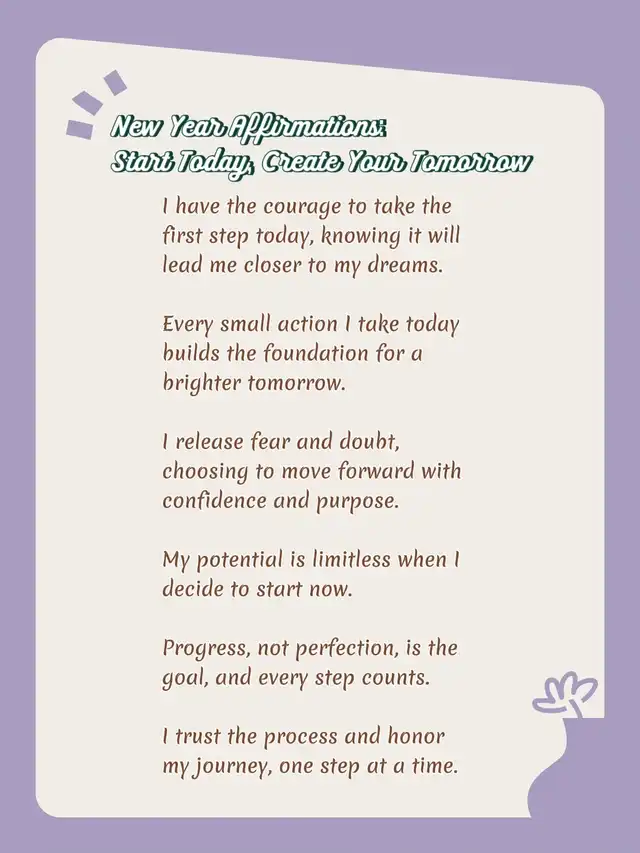 New Year Affirmations:
Start Today, Create Your Tomorrow

I have the courage to take the first step today, knowing it will lead me closer to my dreams.

Every small action I take today builds the foundation for a brighter tomorrow.

I release fear and doubt, choosing to move forward with confidence and purpose.

My potential is limitless when I decide to start now.

Progress, not perfection, is the goal, and every step counts.

I trust the process and honor my journey, one step at a time.